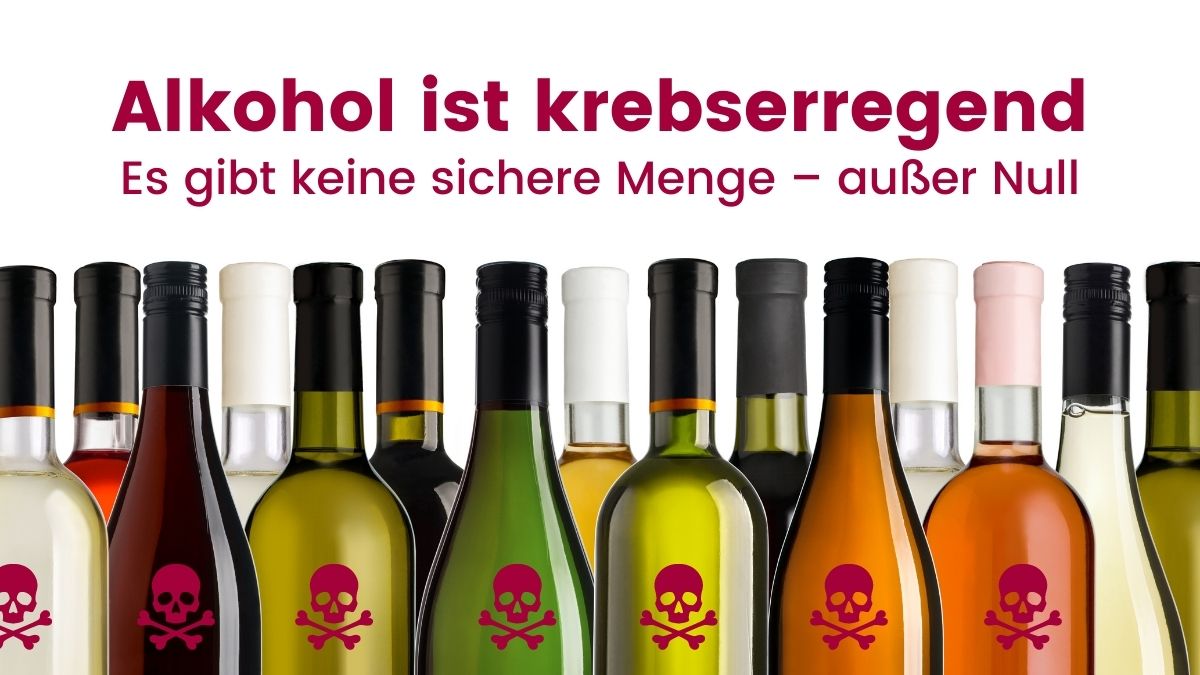 Alkohol ist krebserregend
Es gibt keine sichere Menge – außer Null